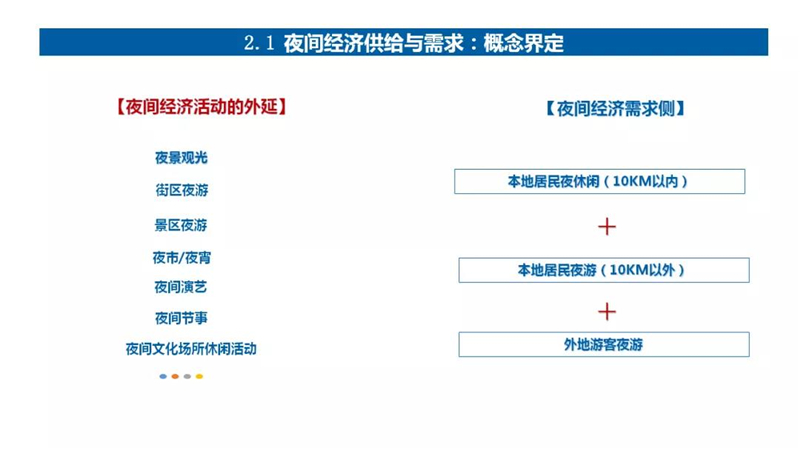 2.1 夜间经济供给与需求：概念界定

【夜间经济活动的外延】

夜景观光

街区夜游

景区夜游

夜市/夜宵

夜间演艺

夜间节事

夜间文化场所休闲活动

【夜间经济需求侧】

本地居民夜休闲（10KM以内）

+

本地居民夜游（10KM以外）

+

外地游客夜游